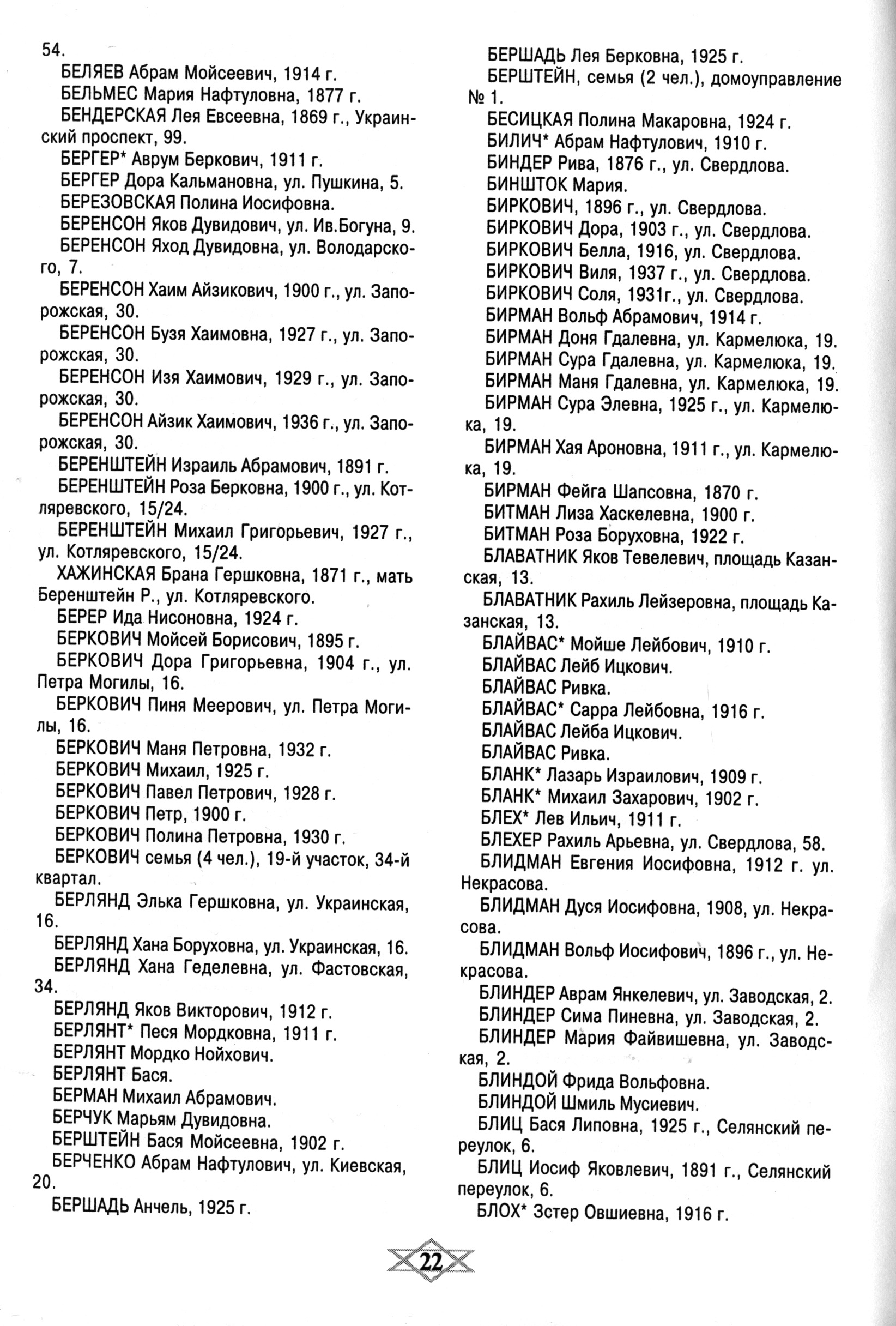 54.

БЕЛЯЕВ Абрам Мойсеевич, 1914 г.

БЕЛЬМЕС Мария Нафтуловна, 1877 г.

БЕНДЕРСКАЯ Лея Евсеевна, 1869 г., Украинский проспект, 99.

БЕРГЕР* Аврум Беркович, 1911 г.

БЕРГЕР Дора Кальмановна, ул. Пушкина, 5.

БЕРЕЗОВСКАЯ Полина Иосифовна.

БЕРЕНСОН Яков Дувидович, ул. Ив.Богуна, 9.

БЕРЕНСОН Яход Дувидовна, ул. Володарского, 7.

БЕРЕНСОН Хаим Айзикович, 1900 г., ул. Запорожская, 30.

БЕРЕНСОН Бузя Хаимовна, 1927 г., ул. Запорожская, 30.

БЕРЕНСОН Изя Хаимович, 1929 г., ул. Запорожская, 30.

БЕРЕНСОН Айзик Хаимович, 1936 г., ул. Запорожская, 30.

БЕРЕНШТЕЙН Израиль Абрамович, 1891 г.

БЕРЕНШТЕЙН Роза Берковна, 1900 г., ул. Котляревского, 15/24.

БЕРЕНШТЕЙН Михаил Григорьевич, 1927 г., ул. Котляревского, 15/24.

ХАЖИНСКАЯ Брана Гершковна, 1871 г., мать Беренштейн Р., ул. Котляревского.

БЕРЕР Ида Нисоновна, 1924 г.

БЕРКОВИЧ Мойсей Борисович, 1895 г.

БЕРКОВИЧ Дора Григорьевна, 1904 г., ул. Петра Могилы, 16.

БЕРКОВИЧ Пиня Меерович, ул. Петра Могилы, 16.

БЕРКОВИЧ Маня Петровна, 1932 г.

БЕРКОВИЧ Михаил, 1925 г.

БЕРКОВИЧ Павел Петрович, 1928 г.

БЕРКОВИЧ Петр, 1900 г.

БЕРКОВИЧ Полина Петровна, 1930 г.

БЕРКОВИЧ семья (4 чел.), 19-й участок, 34-й квартал.

БЕРЛЯНД Элька Гершковна, ул. Украинская, 16.

БЕРЛЯНД Хана Боруховна, ул. Украинская, 16.

БЕРЛЯНД Хана Геделевна, ул. Фастовская, 34.

БЕРЛЯНД Яков Викторович, 1912 г.

БЕРЛЯНТ* Песя Мордковна, 1911 г.

БЕРЛЯНТ Мордко Нойхович.

БЕРЛЯНТ Бася.

БЕРМАН Михаил Абрамович.

БЕРЧУК Марьям Дувидовна.

БЕРШТЕЙН Бася Мойсеевна, 1902 г.

БЕРЧЕНКО Абрам Нафтулович, ул. Киевская, 20.

БЕРШАДЬ Анчель, 1925 г.

БЕРШАДЬ Лея Берковна, 1925 г.

БЕРШТЕЙН, семья (2 чел.), домоуправление № 1.

БЕСИЦКАЯ Полина Макаровна, 1924 г.

БИЛИЧ* Абрам Нафтулович, 1910 г.

БИНДЕР Рива, 1876 г., ул. Свердлова.

БИНШТОК Мария.

БИРКОВИЧ, 1896 г., ул. Свердлова.

БИРКОВИЧ Дора, 1903 г., ул. Свердлова.

БИРКОВИЧ Белла, 1916, ул. Свердлова.

БИРКОВИЧ Виля, 1937 г., ул. Свердлова.

БИРКОВИЧ Соля, 1931г., ул. Свердлова.

БИРМАН Вольф Абрамович, 1914 г.

БИРМАН Доня Гдалевна, ул. Кармелюка, 19.

БИРМАН Сура Гдалевна, ул. Кармелюка, 19.

БИРМАН Маня Гдалевна, ул. Кармелюка, 19.

БИРМАН Сура Элевна, 1925 г., ул. Кармелюка, 19.

БИРМАН Хая Ароновна, 1911 г., ул. Кармелюка, 19.

БИРМАН Фейга Шапсовна, 1870 г.

БИТМАН Лиза Хаскелевна, 1900 г.

БИТМАН Роза Боруховна, 1922 г.

БЛАВАТНИК Яков Тевелевич, площадь Казанская, 13.

БЛАВАТНИК Рахиль Лейзеровна, площадь Казанская, 13.

БЛАЙВАС* Мойше Лейбович, 1910 г.

БЛАЙВАС Лейб Ицкович.

БЛАЙВАС Ривка.

БЛАЙВАС* Сарра Лейбовна, 1916 г.

БЛАЙВАС Лейба Ицкович.

БЛАЙВАС Ривка.

БЛАНК* Лазарь Израилович, 1909 г.

БЛАНК* Михаил Захарович, 1902 г.

БЛЕХ* Лев Ильич, 1911 г.

БЛЕХЕР Рахиль Арьевна, ул. Свердлова, 58.

БЛИДМАН Евгения Иосифовна, 1912 г. ул. Некрасова.

БЛИДМАН Дуся Иосифовна, 1908, ул. Некрасова.

БЛИДМАН Вольф Иосифович, 1896 г., ул. Некрасова.

БЛИНДЕР Аврам Янкелевич, ул. Заводская, 2.

БЛИНДЕР Сима Пиневна, ул. Заводская, 2.

БЛИНДЕР Мария Файвишевна, ул. Заводская, 2.

БЛИНДОЙ Фрида Вольфовна.

БЛИНДОЙ Шмиль Мусиевич.

БЛИЦ Бася Липовна, 1925 г., Селянский переулок, 6.

БЛИЦ Иосиф Яковлевич, 1891 г., Селянский переулок, 6.

БЛОХ* Зстер Овшиевна, 1916 г.

22